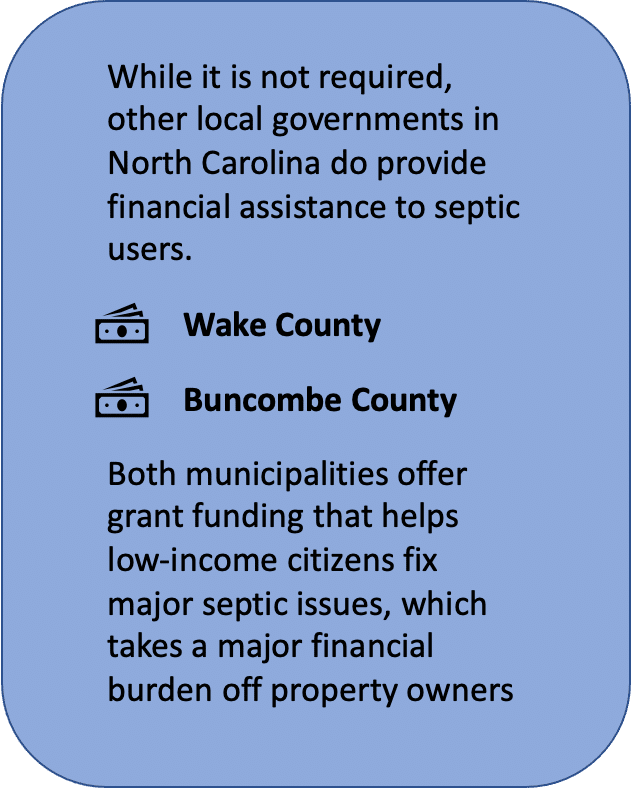 While it is not required, other local governments in North Carolina do provide financial assistance to septic users.

Wake County

Buncombe County

Both municipalities offer grant funding that helps low-income citizens fix major septic issues, which takes a major financial burden off property owners